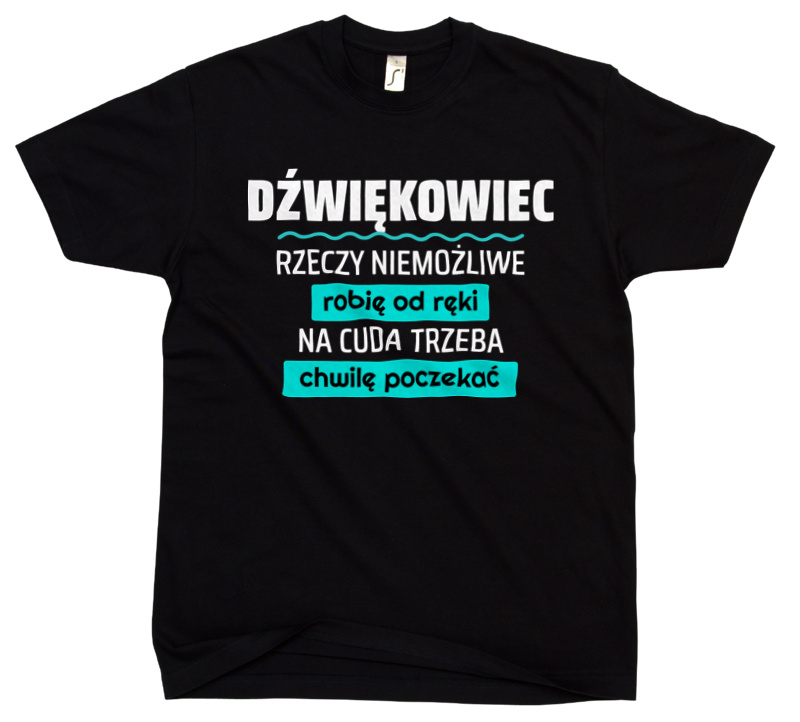 DŹWIĘKOWIEC

RZECZY NIEMOŻLIWE
robię od ręki
NA CUDA TRZEBA
chwilę poczekać